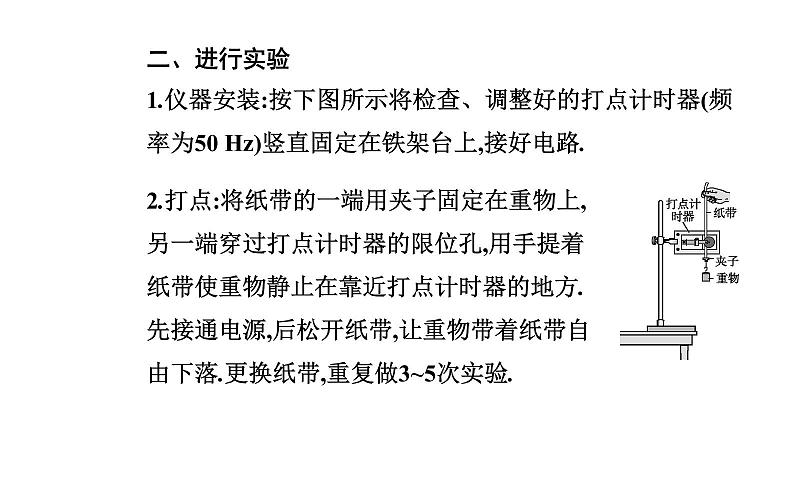 二、进行实验

1.仪器安装:按下图所示将检查、调整好的打点计时器(频率为50 Hz)竖直固定在铁架台上,接好电路.

2.打点:将纸带的一端用夹子固定在重物上,另一端穿过打点计时器的限位孔,用手提着纸带使重物静止在靠近打点计时器的地方.先接通电源,后松开纸带,让重物带着纸带自由下落.更换纸带,重复做3~5次实验.

打点计时器
纸带
夹子
重物